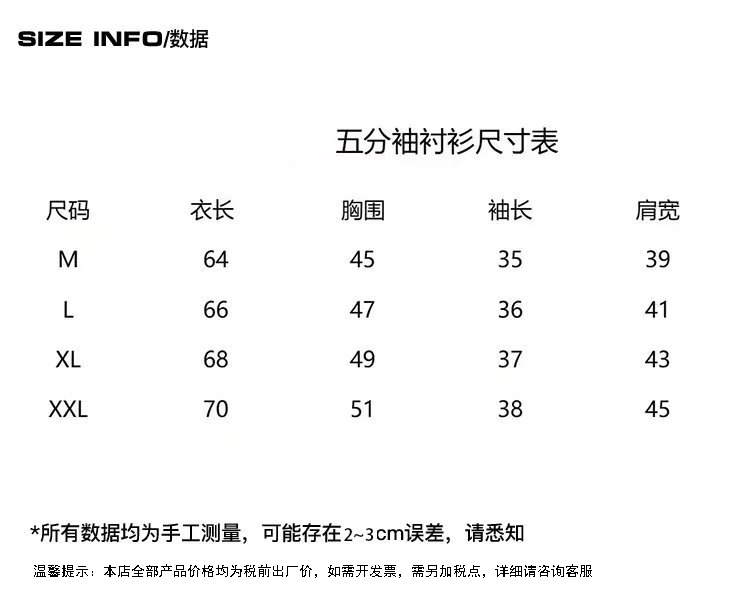 SIZE INFO/数据

五分袖衬衫尺寸表

| 尺码 | 衣长 | 胸围 | 袖长 | 肩宽 |
|---|---|---|---|---|
| M | 64 | 45 | 35 | 39 |
| L | 66 | 47 | 36 | 41 |
| XL | 68 | 49 | 37 | 43 |
| XXL | 70 | 51 | 38 | 45 |

*所有数据均为手工测量，可能存在2~3cm误差，请悉知

温馨提示：本店全部产品价格均为税前出厂价，如需开发票，需另加税点，详细请咨询客服